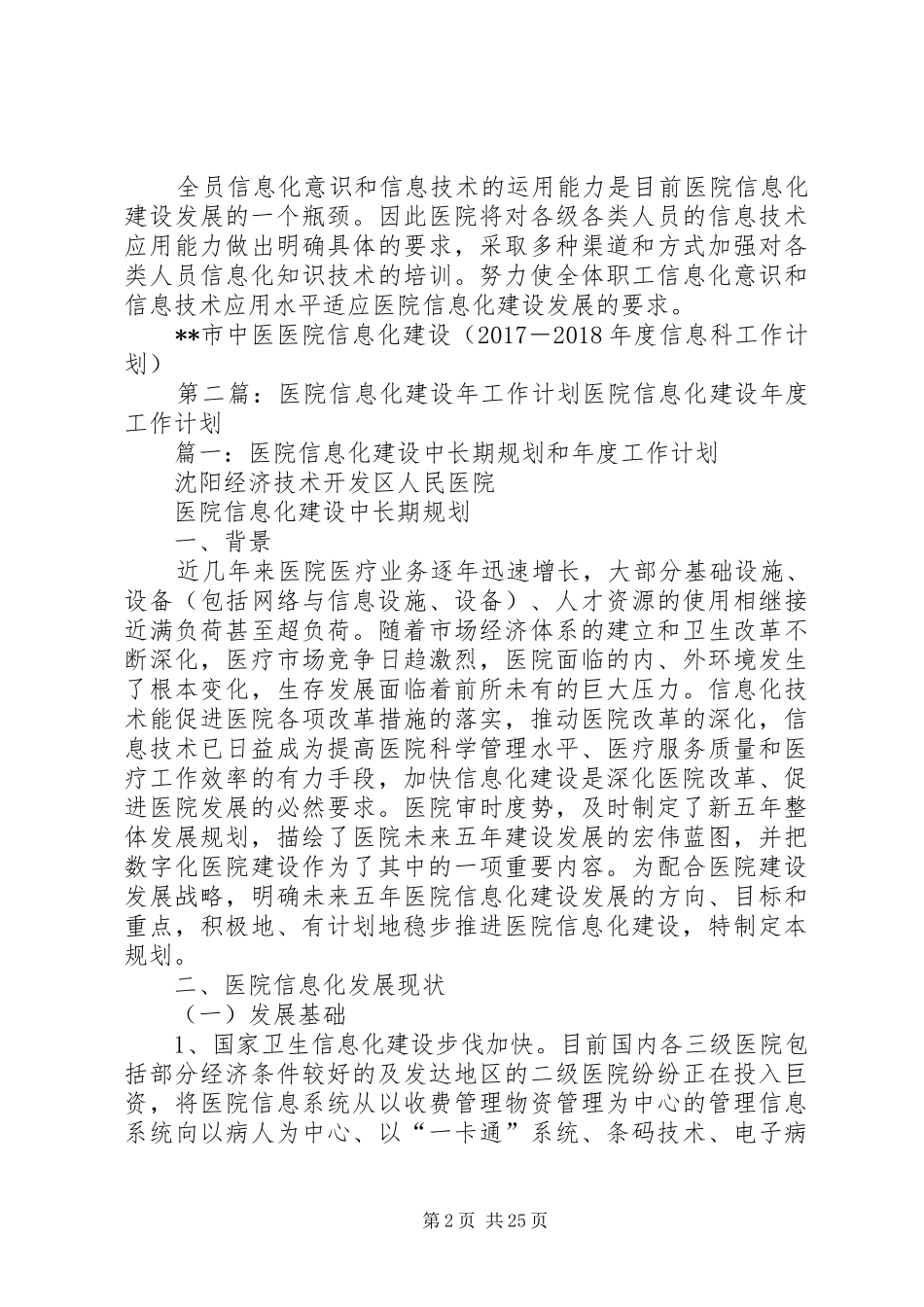 全员信息化意识和信息技术的运用能力是目前医院信息化建设发展的一个瓶颈。因此医院将对各级各类人员的信息技术应用能力做出明确具体的要求，采取多种渠道和方式加强对各类人员信息化知识技术的培训。努力使全体职工信息化意识和信息技术应用水平适应医院信息化建设发展的要求。

**市中医医院信息化建设（2017－2018年度信息科工作计划）

第二篇：医院信息化建设年工作计划医院信息化建设年度工作计划

篇一：医院信息化建设中长期规划和年度工作计划

沈阳经济技术开发区人民医院

医院信息化建设中长期规划

一、背景

近几年来医院医疗业务逐年迅速增长，大部分基础设施、设备（包括网络与信息设施、设备）、人才资源的使用相继接近满负荷甚至超负荷。随着市场经济体系的建立和卫生改革不断深化，医疗市场竞争日趋激烈，医院面临的内、外环境发生了根本变化，生存发展面临着前所未有的巨大压力。信息化技术能促进医院各项改革措施的落实，推动医院改革的深化，信息技术已日益成为提高医院科学管理水平、医疗服务质量和医疗工作效率的有力手段，加快信息化建设是深化医院改革、促进医院发展的必然要求。医院审时度势，及时制定了新五年整体发展规划，描绘了医院未来五年建设发展的宏伟蓝图，并把数字化医院建设作为了其中的一项重要内容。为配合医院建设发展战略，明确未来五年医院信息化建设发展的方向、目标和重点，积极地、有计划地稳步推进医院信息化建设，特制定本规划。

二、医院信息化发展现状

（一）发展基础

1、国家卫生信息化建设步伐加快。目前国内各三级医院包括部分经济条件较好的及发达地区的二级医院纷纷正在投入巨资，将医院信息系统从以收费管理物资管理为中心的管理信息系统向以病人为中心、以“一卡通”系统、条码技术、电子病

第2页 共25页